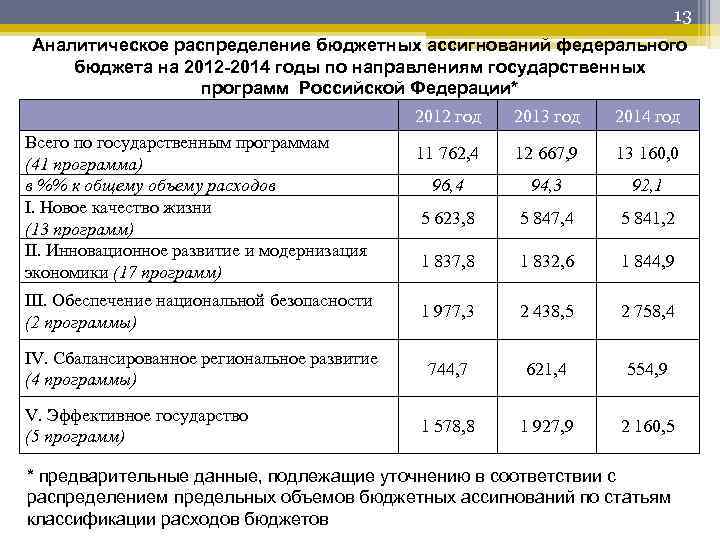 13

Аналитическое распределение бюджетных ассигнований федерального бюджета на 2012-2014 годы по направлениям государственных программ Российской Федерации*

| | 2012 год | 2013 год | 2014 год |
|---|---|---|---|
| Всего по государственным программам (41 программа) | 11 762,4 | 12 667,9 | 13 160,0 |
| в %% к общему объему расходов | 96,4 | 94,3 | 92,1 |
| I. Новое качество жизни (13 программ) | 5 623,8 | 5 847,4 | 5 841,2 |
| II. Инновационное развитие и модернизация экономики (17 программ) | 1 837,8 | 1 832,6 | 1 844,9 |
| III. Обеспечение национальной безопасности (2 программы) | 1 977,3 | 2 438,5 | 2 758,4 |
| IV. Сбалансированное региональное развитие (4 программы) | 744,7 | 621,4 | 554,9 |
| V. Эффективное государство (5 программ) | 1 578,8 | 1 927,9 | 2 160,5 |

* предварительные данные, подлежащие уточнению в соответствии с распределением предельных объемов бюджетных ассигнований по статьям классификации расходов бюджетов